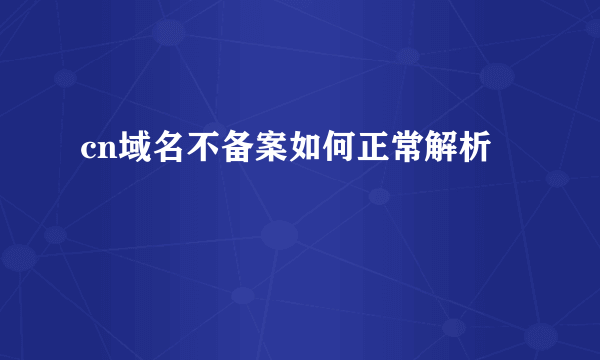 cn域名不备案如何正常解析